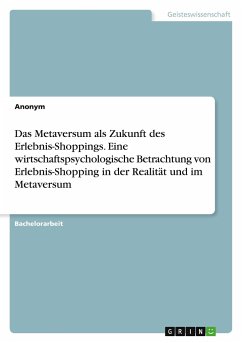 Geisteswissenschaft

Anonym

Das Metaversum als Zukunft des Erlebnis-Shoppings. Eine wirtschaftspsychologische Betrachtung von Erlebnis-Shopping in der Realität und im Metaversum

Bachelorarbeit

GRIN